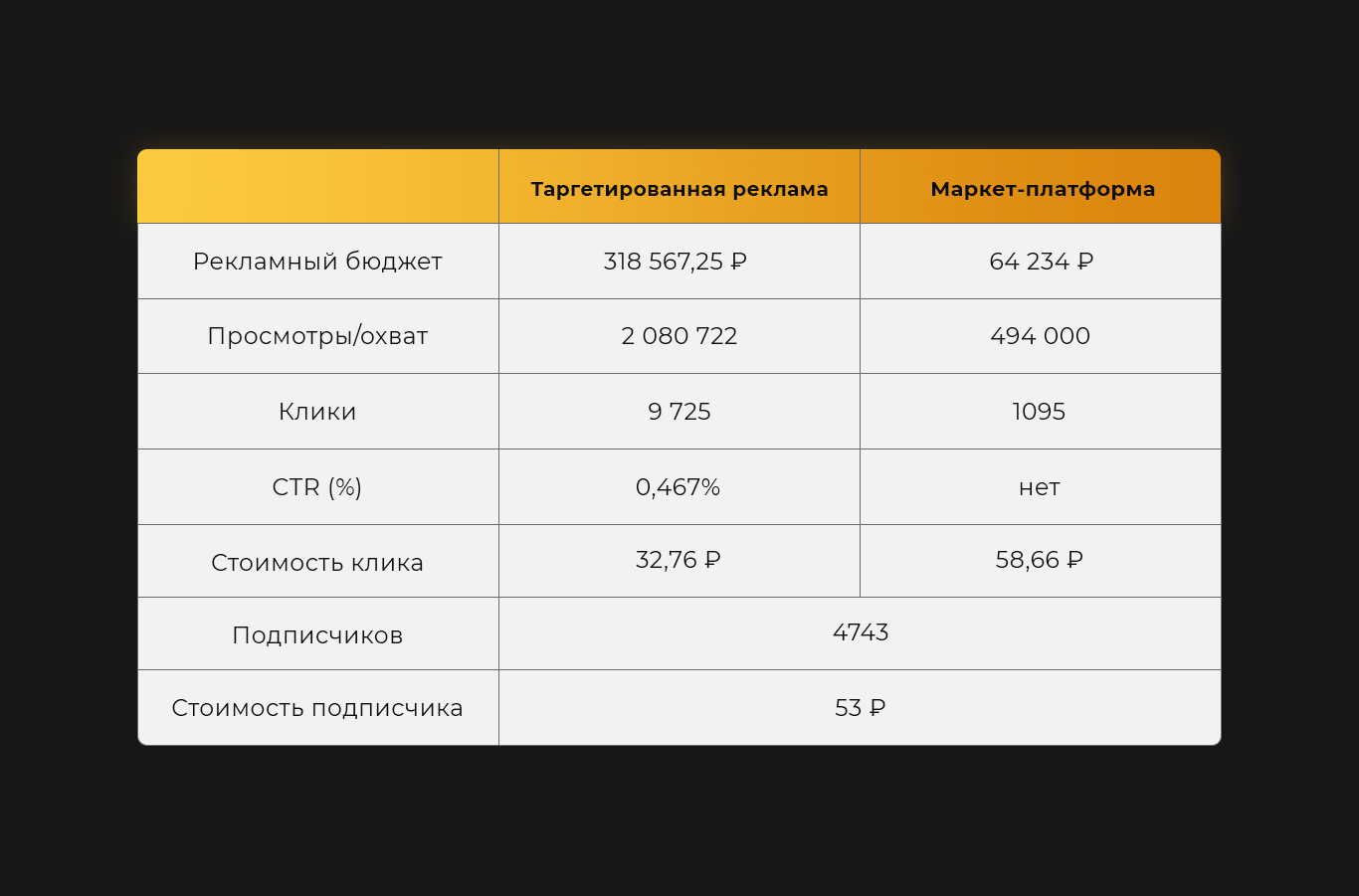 | | Таргетированная реклама | Маркет-платформа |
|---|---|---|
| Рекламный бюджет | 318 567,25 ₽ | 64 234 ₽ |
| Просмотры/охват | 2 080 722 | 494 000 |
| Клики | 9 725 | 1095 |
| CTR (%) | 0,467% | нет |
| Стоимость клика | 32,76 ₽ | 58,66 ₽ |
| Подписчиков | 4743 | |
| Стоимость подписчика | 53 ₽ | |